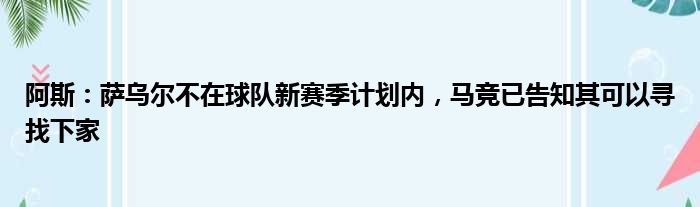 阿斯：萨乌尔不在球队新赛季计划内，马竞已告知其可以寻找下家